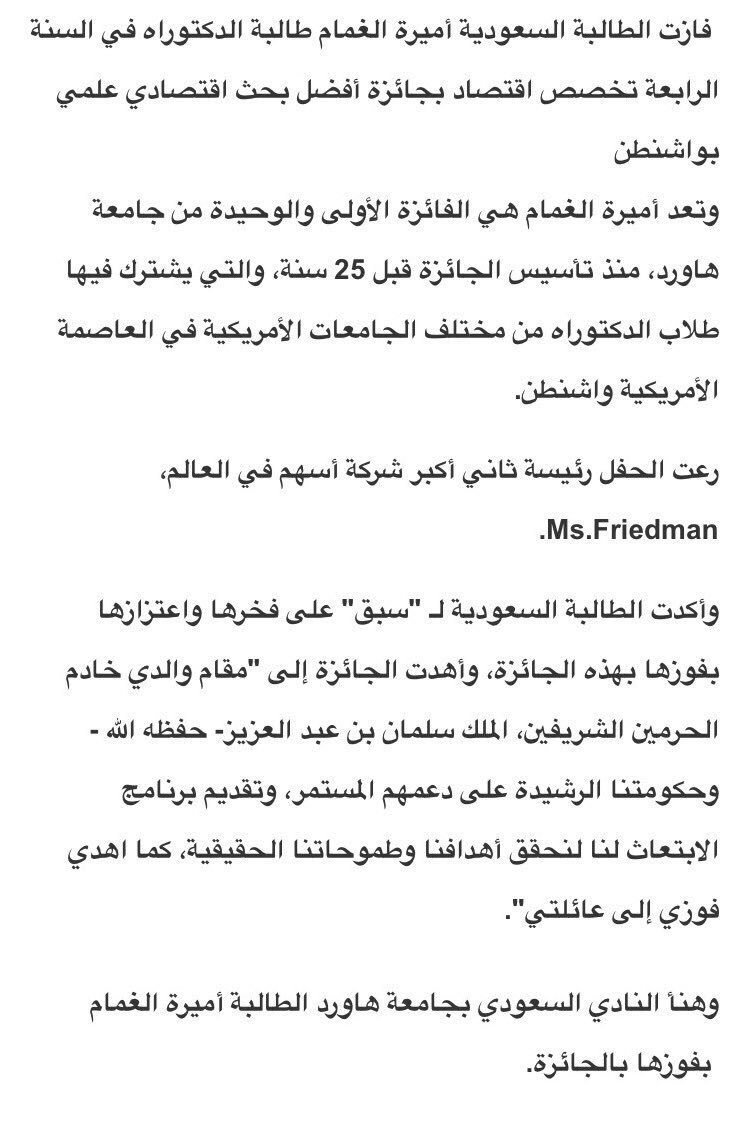 فازت الطالبة السعودية أميرة الغمام طالبة الدكتوراه في السنة الرابعة تخصص اقتصاد بجائزة أفضل بحث اقتصادي علمي بواشنطن

وتعد أميرة الغمام هي الفائزة الأولى والوحيدة من جامعة هاورد، منذ تأسيس الجائزة قبل 25 سنة، والتي يشترك فيها طلاب الدكتوراه من مختلف الجامعات الأمريكية في العاصمة الأمريكية واشنطن.

رعت الحفل رئيسة ثاني أكبر شركة أسهم في العالم، Ms.Friedman.

وأكدت الطالبة السعودية لـ "سبق" على فخرها واعتزازها بفوزها بهذه الجائزة، وأهدت الجائزة إلى "مقام والدي خادم الحرمين الشريفين، الملك سلمان بن عبد العزيز- حفظه الله - وحكومتنا الرشيدة على دعمهم المستمر، وتقديم برنامج الابتعاث لنا لنحقق أهدافنا وطموحاتنا الحقيقية، كما اهدي فوزي إلى عائلتي".

وهنأ النادي السعودي بجامعة هاورد الطالبة أميرة الغمام بفوزها بالجائزة.